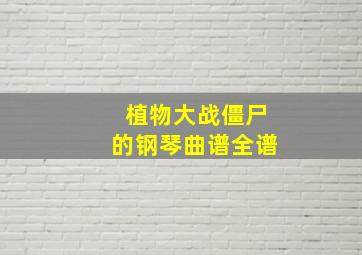 植物大战僵尸
的钢琴曲谱全谱